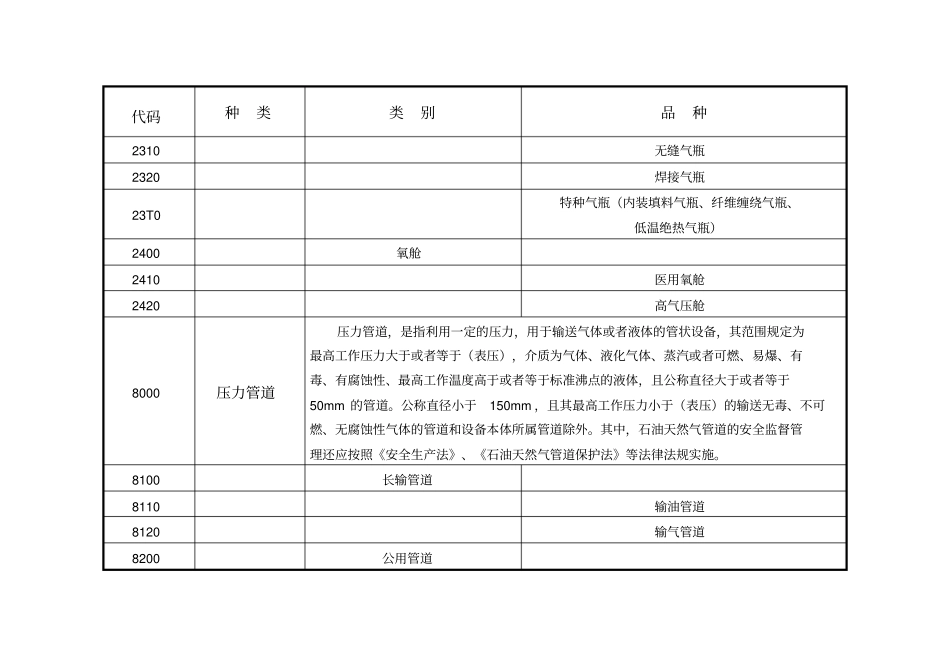 | 代码 | 种　类 | 类　别 | 品　种 |
|---|---|---|---|
| 2310 | | | 无缝气瓶 |
| 2320 | | | 焊接气瓶 |
| 23T0 | | | 特种气瓶（内装填料气瓶、纤维缠绕气瓶、低温绝热气瓶） |
| 2400 | | 氧舱 | |
| 2410 | | | 医用氧舱 |
| 2420 | | | 高气压舱 |
| 8000 | 压力管道 | 压力管道，是指利用一定的压力，用于输送气体或者液体的管状设备，其范围规定为最高工作压力大于或者等于（表压），介质为气体、液化气体、蒸汽或者可燃、易爆、有毒、有腐蚀性、最高工作温度高于或者等于标准沸点的液体，且公称直径大于或者等于 50mm 的管道。公称直径小于 150mm，且其最高工作压力小于（表压）的输送无毒、不可燃、无腐蚀性气体的管道和设备本体所属管道除外。其中，石油天然气管道的安全监督管理还应按照《安全生产法》、《石油天然气管道保护法》等法律法规实施。 | |
| 8100 | | 长输管道 | |
| 8110 | | | 输油管道 |
| 8120 | | | 输气管道 |
| 8200 | | 公用管道 | |